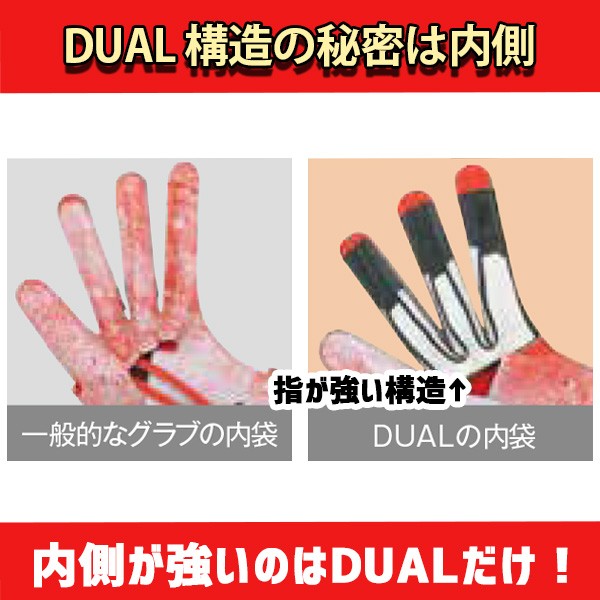 DUAL 構造の秘密は内側

指が強い構造↑

一般的なグラブの内袋

DUALの内袋

内側が強いのはDUALだけ！